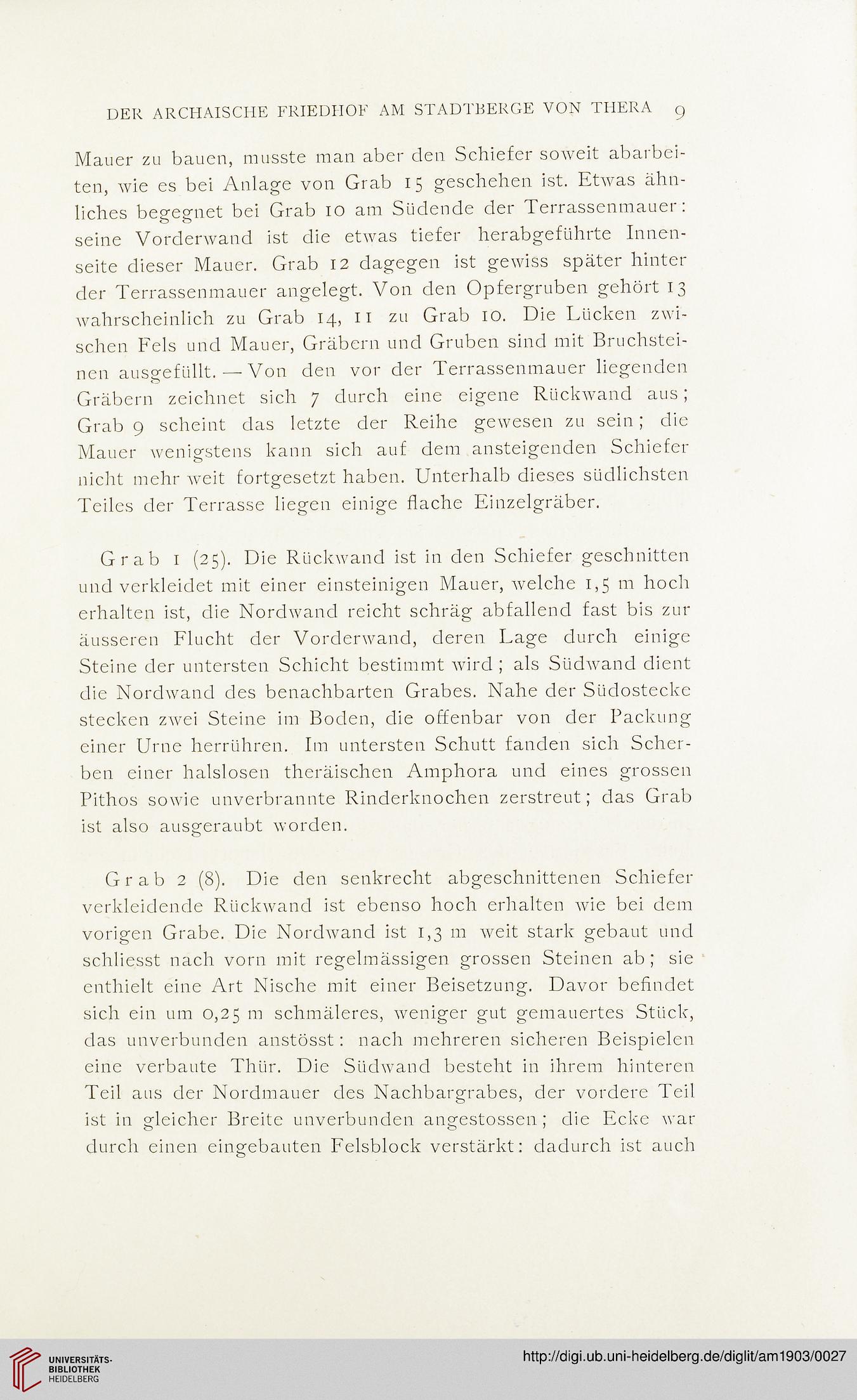 DER ARCHAISCHE FRIEDHOF AM STADTBERGE VON THERA 9

Mauer zu bauen, musste man aber den Schiefer soweit abarbeiten, wie es bei Anlage von Grab 15 geschehen ist. Etwas ähnliches begegnet bei Grab 10 am Südende der Terrassenmauer: seine Vorderwand ist die etwas tiefer herabgeführte Innenseite dieser Mauer. Grab 12 dagegen ist gewiss später hinter der Terrassenmauer angelegt. Von den Opfergruben gehört 13 wahrscheinlich zu Grab 14, 11 zu Grab 10. Die Lücken zwischen Fels und Mauer, Gräbern und Gruben sind mit Bruchsteinen ausgefüllt. — Von den vor der Terrassenmauer liegenden Gräbern zeichnet sich 7 durch eine eigene Rückwand aus; Grab 9 scheint das letzte der Reihe gewesen zu sein; die Mauer wenigstens kann sich auf dem ansteigenden Schiefer nicht mehr weit fortgesetzt haben. Unterhalb dieses südlichsten Teiles der Terrasse liegen einige flache Einzelgräber.

Grab 1 (25). Die Rückwand ist in den Schiefer geschnitten und verkleidet mit einer einsteinigen Mauer, welche 1,5 m hoch erhalten ist, die Nordwand reicht schräg abfallend fast bis zur äusseren Flucht der Vorderwand, deren Lage durch einige Steine der untersten Schicht bestimmt wird; als Südwand dient die Nordwand des benachbarten Grabes. Nahe der Südostecke stecken zwei Steine im Boden, die offenbar von der Packung einer Urne herrühren. Im untersten Schutt fanden sich Scherben einer halslosen theräischen Amphora und eines grossen Pithos sowie unverbrannte Rinderknochen zerstreut; das Grab ist also ausgeraubt worden.

Grab 2 (8). Die den senkrecht abgeschnittenen Schiefer verkleidende Rückwand ist ebenso hoch erhalten wie bei dem vorigen Grabe. Die Nordwand ist 1,3 m weit stark gebaut und schliesst nach vorn mit regelmässigen grossen Steinen ab; sie enthielt eine Art Nische mit einer Beisetzung. Davor befindet sich ein um 0,25 m schmäleres, weniger gut gemauertes Stück, das unverbunden anstösst: nach mehreren sicheren Beispielen eine verbaute Thür. Die Südwand besteht in ihrem hinteren Teil aus der Nordmauer des Nachbargrabes, der vordere Teil ist in gleicher Breite unverbunden angestossen; die Ecke war durch einen eingebauten Felsblock verstärkt: dadurch ist auch

UNIVERSITÄTS-BIBLIOTHEK HEIDELBERG
http://digi.ub.uni-heidelberg.de/diglit/am1903/0027